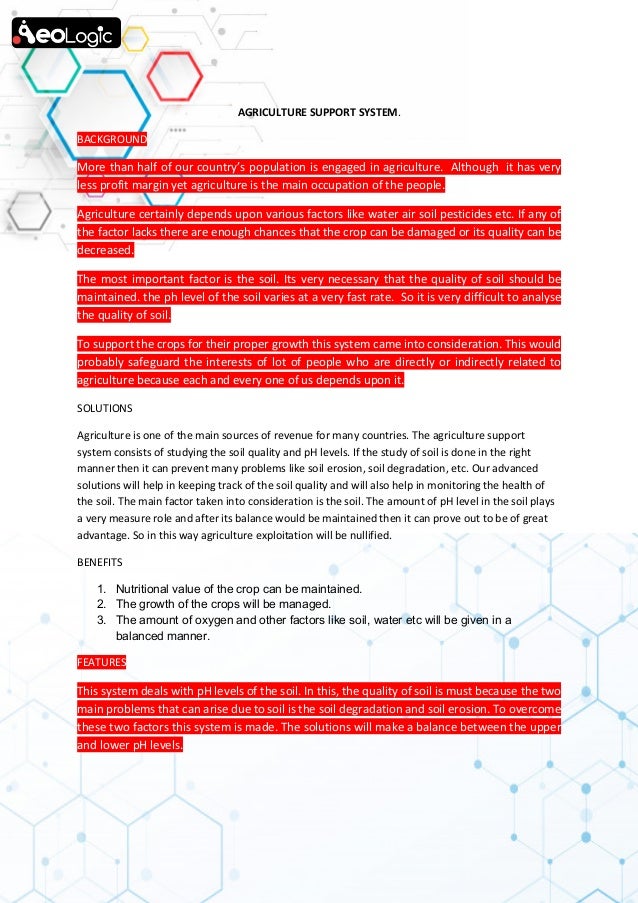 AeoLogic

AGRICULTURE SUPPORT SYSTEM.

BACKGROUND

More than half of our country's population is engaged in agriculture. Although it has very less profit margin yet agriculture is the main occupation of the people.

Agriculture certainly depends upon various factors like water air soil pesticides etc. If any of the factor lacks there are enough chances that the crop can be damaged or its quality can be decreased.

The most important factor is the soil. Its very necessary that the quality of soil should be maintained. the ph level of the soil varies at a very fast rate. So it is very difficult to analyse the quality of soil.

To support the crops for their proper growth this system came into consideration. This would probably safeguard the interests of lot of people who are directly or indirectly related to agriculture because each and every one of us depends upon it.

SOLUTIONS

Agriculture is one of the main sources of revenue for many countries. The agriculture support system consists of studying the soil quality and pH levels. If the study of soil is done in the right manner then it can prevent many problems like soil erosion, soil degradation, etc. Our advanced solutions will help in keeping track of the soil quality and will also help in monitoring the health of the soil. The main factor taken into consideration is the soil. The amount of pH level in the soil plays a very measure role and after its balance would be maintained then it can prove out to be of great advantage. So in this way agriculture exploitation will be nullified.

BENEFITS

1. Nutritional value of the crop can be maintained.
2. The growth of the crops will be managed.
3. The amount of oxygen and other factors like soil, water etc will be given in a balanced manner.

FEATURES

This system deals with pH levels of the soil. In this, the quality of soil is must because the two main problems that can arise due to soil is the soil degradation and soil erosion. To overcome these two factors this system is made. The solutions will make a balance between the upper and lower pH levels.